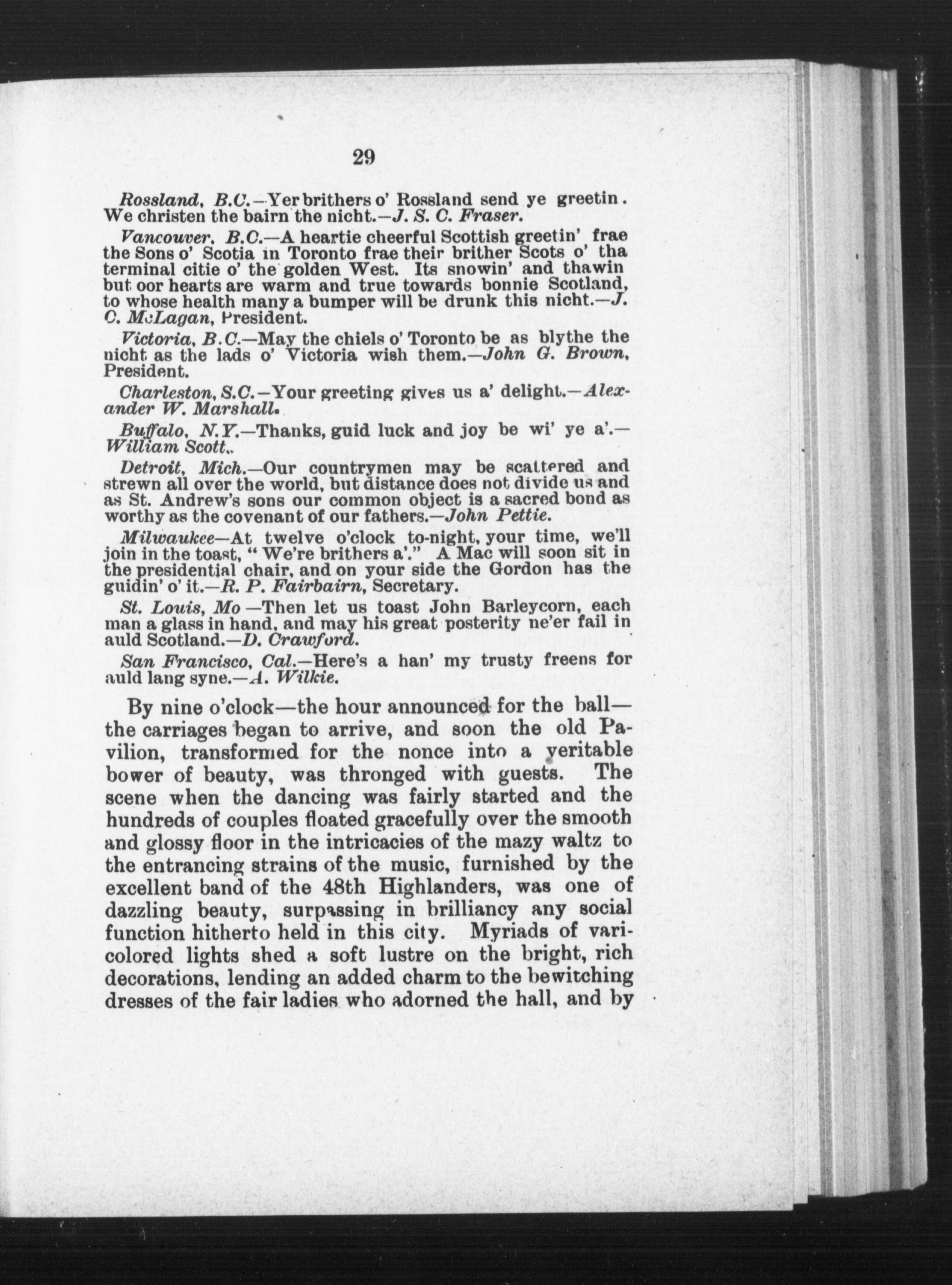 29

Rossland, B.C.—Yer brithers o' Rossland send ye greetin. We christen the bairn the nicht.—J. S. C. Fraser.

Vancouver, B.C.—A heartie cheerful Scottish greetin' frae the Sons o' Scotia in Toronto frae their brither Scots o' tha terminal citie o' the golden West. Its snowin' and thawin but oor hearts are warm and true towards bonnie Scotland, to whose health many a bumper will be drunk this nicht.—J. C. McLagan, President.

Victoria, B.C.—May the chiels o' Toronto be as blythe the nicht as the lads o' Victoria wish them.—John G. Brown, President.

Charleston, S.C.—Your greeting gives us a' delight.—Alexander W. Marshall.

Buffalo, N.Y.—Thanks, guid luck and joy be wi' ye a'.—William Scott..

Detroit, Mich.—Our countrymen may be scattered and strewn all over the world, but distance does not divide us and as St. Andrew's sons our common object is a sacred bond as worthy as the covenant of our fathers.—John Pettie.

Milwaukee—At twelve o'clock to-night, your time, we'll join in the toast, "We're brithers a'." A Mac will soon sit in the presidential chair, and on your side the Gordon has the guidin' o' it.—R. P. Fairbairn, Secretary.

St. Louis, Mo—Then let us toast John Barleycorn, each man a glass in hand, and may his great posterity ne'er fail in auld Scotland.—D. Crawford.

San Francisco, Cal.—Here's a han' my trusty freens for auld lang syne.—A. Wilkie.

By nine o'clock—the hour announced for the ball—the carriages began to arrive, and soon the old Pavilion, transformed for the nonce into a veritable bower of beauty, was thronged with guests. The scene when the dancing was fairly started and the hundreds of couples floated gracefully over the smooth and glossy floor in the intricacies of the mazy waltz to the entrancing strains of the music, furnished by the excellent band of the 48th Highlanders, was one of dazzling beauty, surpassing in brilliancy any social function hitherto held in this city. Myriads of varicolored lights shed a soft lustre on the bright, rich decorations, lending an added charm to the bewitching dresses of the fair ladies who adorned the hall, and by